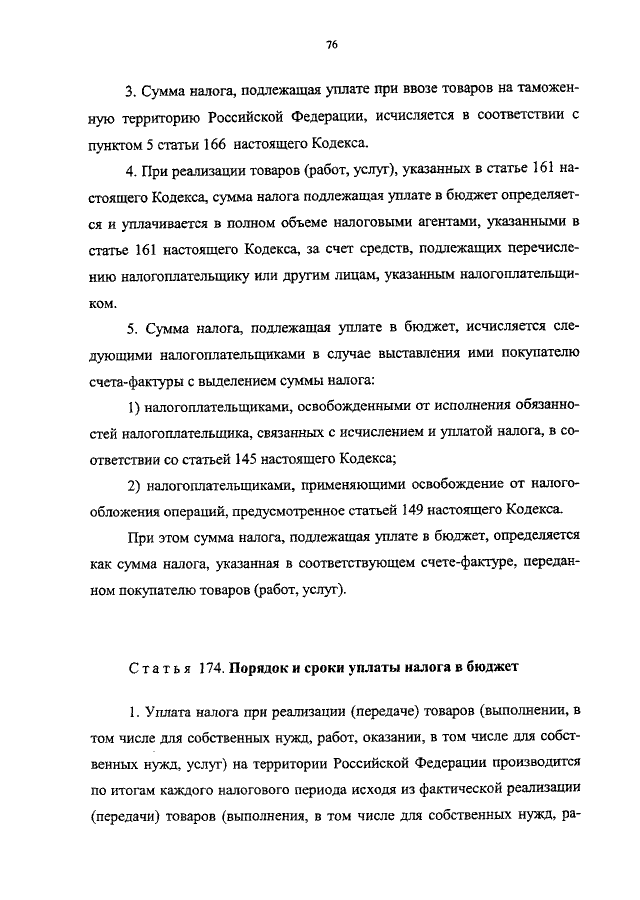 76

3. Сумма налога, подлежащая уплате при ввозе товаров на таможенную территорию Российской Федерации, исчисляется в соответствии с пунктом 5 статьи 166 настоящего Кодекса.

4. При реализации товаров (работ, услуг), указанных в статье 161 настоящего Кодекса, сумма налога подлежащая уплате в бюджет определяется и уплачивается в полном объеме налоговыми агентами, указанными в статье 161 настоящего Кодекса, за счет средств, подлежащих перечислению налогоплательщику или другим лицам, указанным налогоплательщиком.

5. Сумма налога, подлежащая уплате в бюджет, исчисляется следующими налогоплательщиками в случае выставления ими покупателю счета-фактуры с выделением суммы налога:

1) налогоплательщиками, освобожденными от исполнения обязанностей налогоплательщика, связанных с исчислением и уплатой налога, в соответствии со статьей 145 настоящего Кодекса;

2) налогоплательщиками, применяющими освобождение от налогообложения операций, предусмотренное статьей 149 настоящего Кодекса.

При этом сумма налога, подлежащая уплате в бюджет, определяется как сумма налога, указанная в соответствующем счете-фактуре, переданном покупателю товаров (работ, услуг).

Статья 174. Порядок и сроки уплаты налога в бюджет

1. Уплата налога при реализации (передаче) товаров (выполнении, в том числе для собственных нужд, работ, оказании, в том числе для собственных нужд, услуг) на территории Российской Федерации производится по итогам каждого налогового периода исходя из фактической реализации (передачи) товаров (выполнения, в том числе для собственных нужд, ра-